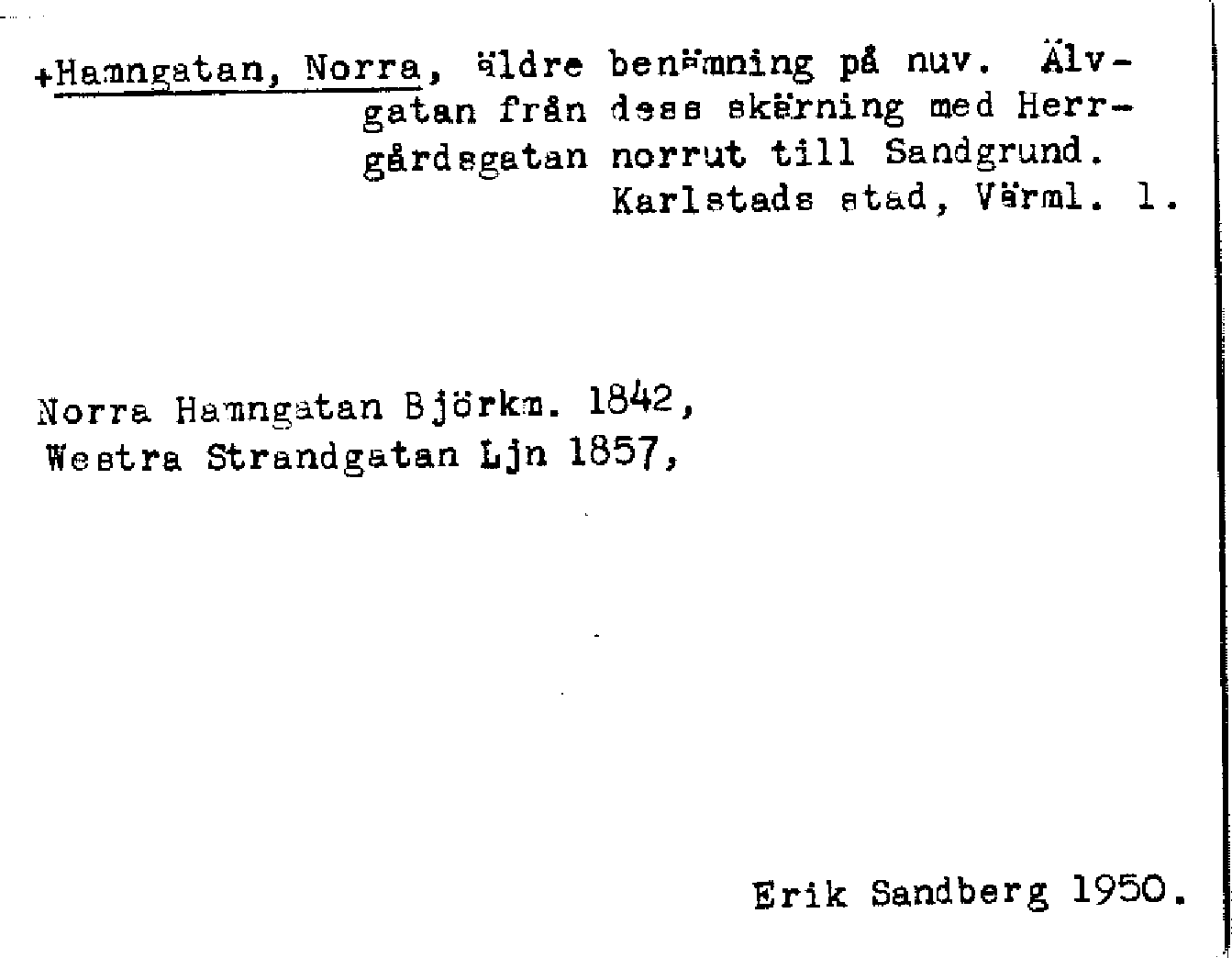 +Hamngatan, Norra, äldre benämning på nuv. Älvgatan från dess skärning med Herrgårdsgatan norrut till Sandgrund.
Karlstads stad, Värml. l.

Norra Hamngatan Björkm. 1842,
Westra Strandgatan Ljn 1857,

Erik Sandberg 1950.